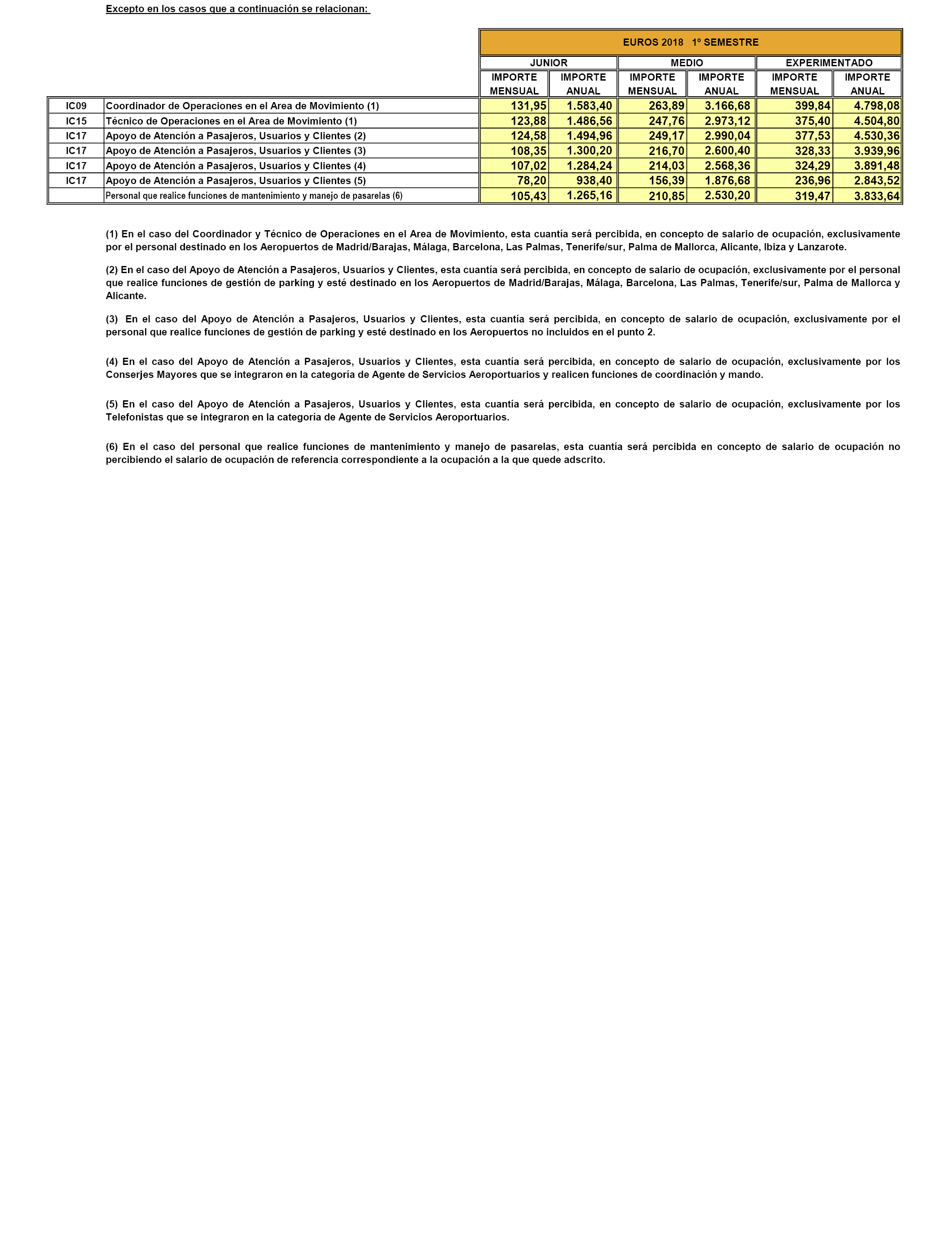 Excepto en los casos que a continuación se relacionan:

| | | EUROS 2018 1º SEMESTRE | | | | | |
|---|---|---|---|---|---|---|---|
| | | JUNIOR | | MEDIO | | EXPERIMENTADO | |
| | | IMPORTE MENSUAL | IMPORTE ANUAL | IMPORTE MENSUAL | IMPORTE ANUAL | IMPORTE MENSUAL | IMPORTE ANUAL |
| IC09 | Coordinador de Operaciones en el Area de Movimiento (1) | 131,95 | 1.583,40 | 263,89 | 3.166,68 | 399,84 | 4.798,08 |
| IC15 | Técnico de Operaciones en el Area de Movimiento (1) | 123,88 | 1.486,56 | 247,76 | 2.973,12 | 375,40 | 4.504,80 |
| IC17 | Apoyo de Atención a Pasajeros, Usuarios y Clientes (2) | 124,58 | 1.494,96 | 249,17 | 2.990,04 | 377,53 | 4.530,36 |
| IC17 | Apoyo de Atención a Pasajeros, Usuarios y Clientes (3) | 108,35 | 1.300,20 | 216,70 | 2.600,40 | 328,33 | 3.939,96 |
| IC17 | Apoyo de Atención a Pasajeros, Usuarios y Clientes (4) | 107,02 | 1.284,24 | 214,03 | 2.568,36 | 324,29 | 3.891,48 |
| IC17 | Apoyo de Atención a Pasajeros, Usuarios y Clientes (5) | 78,20 | 938,40 | 156,39 | 1.876,68 | 236,96 | 2.843,52 |
| | Personal que realice funciones de mantenimiento y manejo de pasarelas (6) | 105,43 | 1.265,16 | 210,85 | 2.530,20 | 319,47 | 3.833,64 |

(1) En el caso del Coordinador y Técnico de Operaciones en el Area de Movimiento, esta cuantía será percibida, en concepto de salario de ocupación, exclusivamente por el personal destinado en los Aeropuertos de Madrid/Barajas, Málaga, Barcelona, Las Palmas, Tenerife/sur, Palma de Mallorca, Alicante, Ibiza y Lanzarote.

(2) En el caso del Apoyo de Atención a Pasajeros, Usuarios y Clientes, esta cuantía será percibida, en concepto de salario de ocupación, exclusivamente por el personal que realice funciones de gestión de parking y esté destinado en los Aeropuertos de Madrid/Barajas, Málaga, Barcelona, Las Palmas, Tenerife/sur, Palma de Mallorca y Alicante.

(3) En el caso del Apoyo de Atención a Pasajeros, Usuarios y Clientes, esta cuantía será percibida, en concepto de salario de ocupación, exclusivamente por el personal que realice funciones de gestión de parking y esté destinado en los Aeropuertos no incluidos en el punto 2.

(4) En el caso del Apoyo de Atención a Pasajeros, Usuarios y Clientes, esta cuantía será percibida, en concepto de salario de ocupación, exclusivamente por los Conserjes Mayores que se integraron en la categoría de Agente de Servicios Aeroportuarios y realicen funciones de coordinación y mando.

(5) En el caso del Apoyo de Atención a Pasajeros, Usuarios y Clientes, esta cuantía será percibida, en concepto de salario de ocupación, exclusivamente por los Telefonistas que se integraron en la categoría de Agente de Servicios Aeroportuarios.

(6) En el caso del personal que realice funciones de mantenimiento y manejo de pasarelas, esta cuantía será percibida en concepto de salario de ocupación no percibiendo el salario de ocupación de referencia correspondiente a la ocupación a la que quede adscrito.